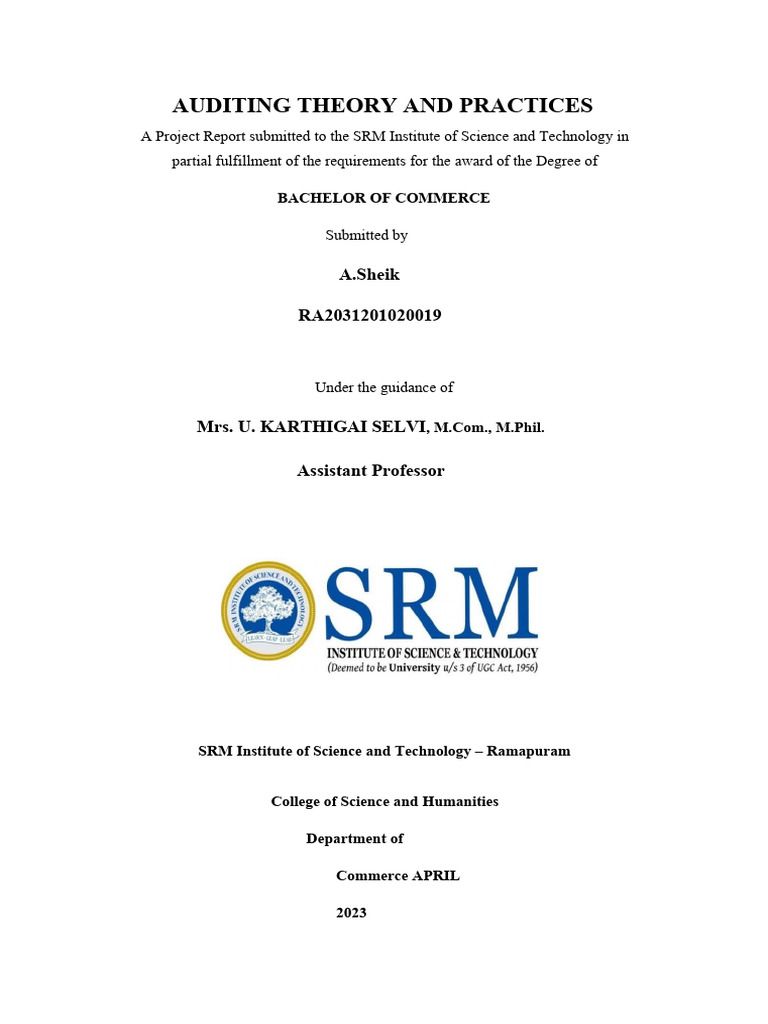 AUDITING THEORY AND PRACTICES

A Project Report submitted to the SRM Institute of Science and Technology in partial fulfillment of the requirements for the award of the Degree of

BACHELOR OF COMMERCE

Submitted by

A.Sheik

RA2031201020019

Under the guidance of

Mrs. U. KARTHIGAI SELVI, M.Com., M.Phil.

Assistant Professor

SRM INSTITUTE OF SCIENCE AND TECHNOLOGY
LEARN · LEAP · LEAD

SRM
INSTITUTE OF SCIENCE & TECHNOLOGY
(Deemed to be University u/s 3 of UGC Act, 1956)

SRM Institute of Science and Technology – Ramapuram

College of Science and Humanities

Department of

Commerce APRIL

2023